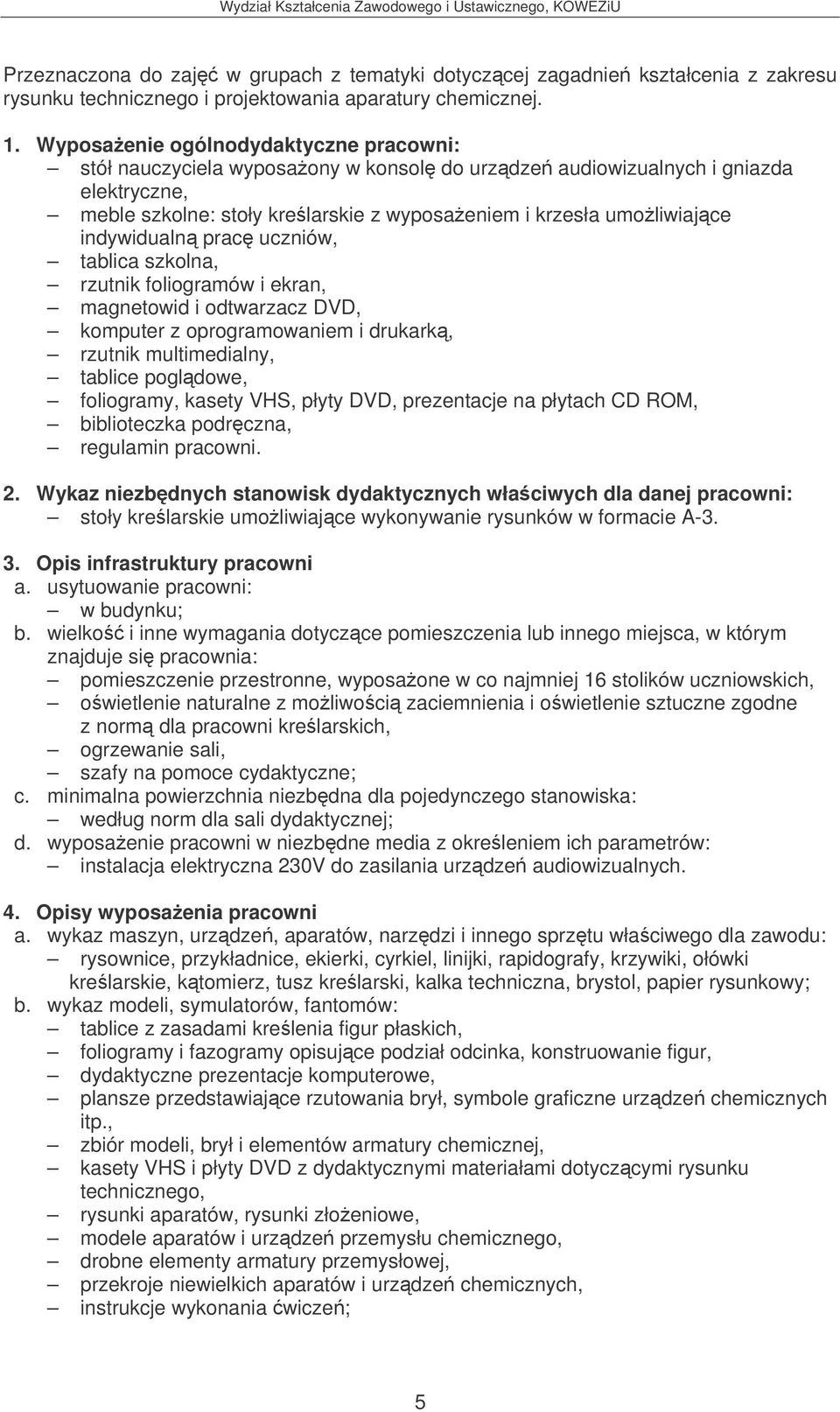 Wydział Kształcenia Zawodowego i Ustawicznego, KOWEZiU

Przeznaczona do zajęć w grupach z tematyki dotyczącej zagadnień kształcenia z zakresu rysunku technicznego i projektowania aparatury chemicznej.

1. Wyposażenie ogólnodydaktyczne pracowni:
– stół nauczyciela wyposażony w konsolę do urządzeń audiowizualnych i gniazda elektryczne,
– meble szkolne: stoły kreślarskie z wyposażeniem i krzesła umożliwiające indywidualną pracę uczniów,
– tablica szkolna,
– rzutnik foliogramów i ekran,
– magnetowid i odtwarzacz DVD,
– komputer z oprogramowaniem i drukarką,
– rzutnik multimedialny,
– tablice poglądowe,
– foliogramy, kasety VHS, płyty DVD, prezentacje na płytach CD ROM,
– biblioteczka podręczna,
– regulamin pracowni.

2. Wykaz niezbędnych stanowisk dydaktycznych właściwych dla danej pracowni:
– stoły kreślarskie umożliwiające wykonywanie rysunków w formacie A-3.

3. Opis infrastruktury pracowni
a. usytuowanie pracowni:
– w budynku;
b. wielkość i inne wymagania dotyczące pomieszczenia lub innego miejsca, w którym znajduje się pracownia:
– pomieszczenie przestronne, wyposażone w co najmniej 16 stolików uczniowskich,
– oświetlenie naturalne z możliwością zaciemnienia i oświetlenie sztuczne zgodne z normą dla pracowni kreślarskich,
– ogrzewanie sali,
– szafy na pomoce cydaktyczne;
c. minimalna powierzchnia niezbędna dla pojedynczego stanowiska:
– według norm dla sali dydaktycznej;
d. wyposażenie pracowni w niezbędne media z określeniem ich parametrów:
– instalacja elektryczna 230V do zasilania urządzeń audiowizualnych.

4. Opisy wyposażenia pracowni
a. wykaz maszyn, urządzeń, aparatów, narzędzi i innego sprzętu właściwego dla zawodu:
– rysownice, przykładnice, ekierki, cyrkiel, linijki, rapidografy, krzywiki, ołówki kreślarskie, kątomierz, tusz kreślarski, kalka techniczna, brystol, papier rysunkowy;
b. wykaz modeli, symulatorów, fantomów:
– tablice z zasadami kreślenia figur płaskich,
– foliogramy i fazogramy opisujące podział odcinka, konstruowanie figur,
– dydaktyczne prezentacje komputerowe,
– plansze przedstawiające rzutowania brył, symbole graficzne urządzeń chemicznych itp.,
– zbiór modeli, brył i elementów armatury chemicznej,
– kasety VHS i płyty DVD z dydaktycznymi materiałami dotyczącymi rysunku technicznego,
– rysunki aparatów, rysunki złożeniowe,
– modele aparatów i urządzeń przemysłu chemicznego,
– drobne elementy armatury przemysłowej,
– przekroje niewielkich aparatów i urządzeń chemicznych,
– instrukcje wykonania ćwiczeń;

5